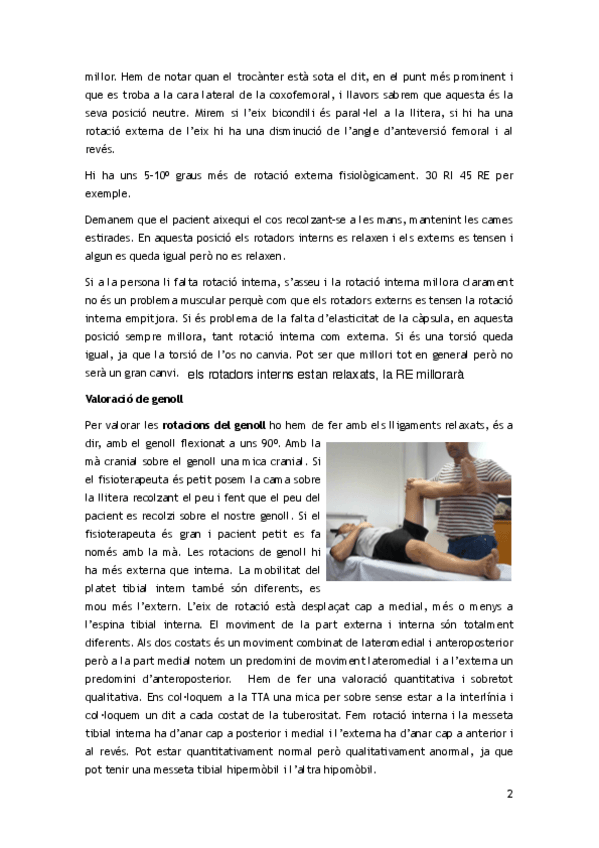 millor. Hem de notar quan el trocànter està sota el dit, en el punt més prominent i que es troba a la cara lateral de la coxofemoral, i llavors sabrem que aquesta és la seva posició neutre. Mirem si l'eix bicondili és paral·lel a la llitera, si hi ha una rotació externa de l'eix hi ha una disminució de l'angle d'anteversió femoral i al revés.

Hi ha uns 5-10º graus més de rotació externa fisiològicament. 30 RI 45 RE per exemple.

Demanem que el pacient aixequi el cos recolzant-se a les mans, mantenint les cames estirades. En aquesta posició els rotadors interns es relaxen i els externs es tensen i algun es queda igual però no es relaxen.

Si a la persona li falta rotació interna, s'asseu i la rotació interna millora clarament no és un problema muscular perquè com que els rotadors externs es tensen la rotació interna empitjora. Si és problema de la falta d'elasticitat de la càpsula, en aquesta posició sempre millora, tant rotació interna com externa. Si és una torsió queda igual, ja que la torsió de l'os no canvia. Pot ser que millori tot en general però no serà un gran canvi. els rotadors interns estan relaxats, la RE millorarà

Valoració de genoll

Per valorar les rotacions del genoll ho hem de fer amb els lligaments relaxats, és a dir, amb el genoll flexionat a uns 90º. Amb la mà cranial sobre el genoll una mica cranial. Si el fisioterapeuta és petit posem la cama sobre la llitera recolzant el peu i fent que el peu del pacient es recolzi sobre el nostre genoll. Si el fisioterapeuta és gran i pacient petit es fa només amb la mà. Les rotacions de genoll hi ha més externa que interna. La mobilitat del platet tibial intern també són diferents, es mou més l'extern. L'eix de rotació està desplaçat cap a medial, més o menys a l'espina tibial interna. El moviment de la part externa i interna són totalment diferents. Als dos costats és un moviment combinat de lateromedial i anteroposterior però a la part medial notem un predomini de moviment lateromedial i a l'externa un predomini d'anteroposterior. Hem de fer una valoració quantitativa i sobretot qualitativa. Ens col·loquem a la TTA una mica per sobre sense estar a la interlínia i col·loquem un dit a cada costat de la tuberositat. Fem rotació interna i la messeta tibial interna ha d'anar cap a posterior i medial i l'externa ha d'anar cap a anterior i al revés. Pot estar quantitativament normal però qualitativament anormal, ja que pot tenir una messeta tibial hipermòbil i l'altra hipomòbil.

2